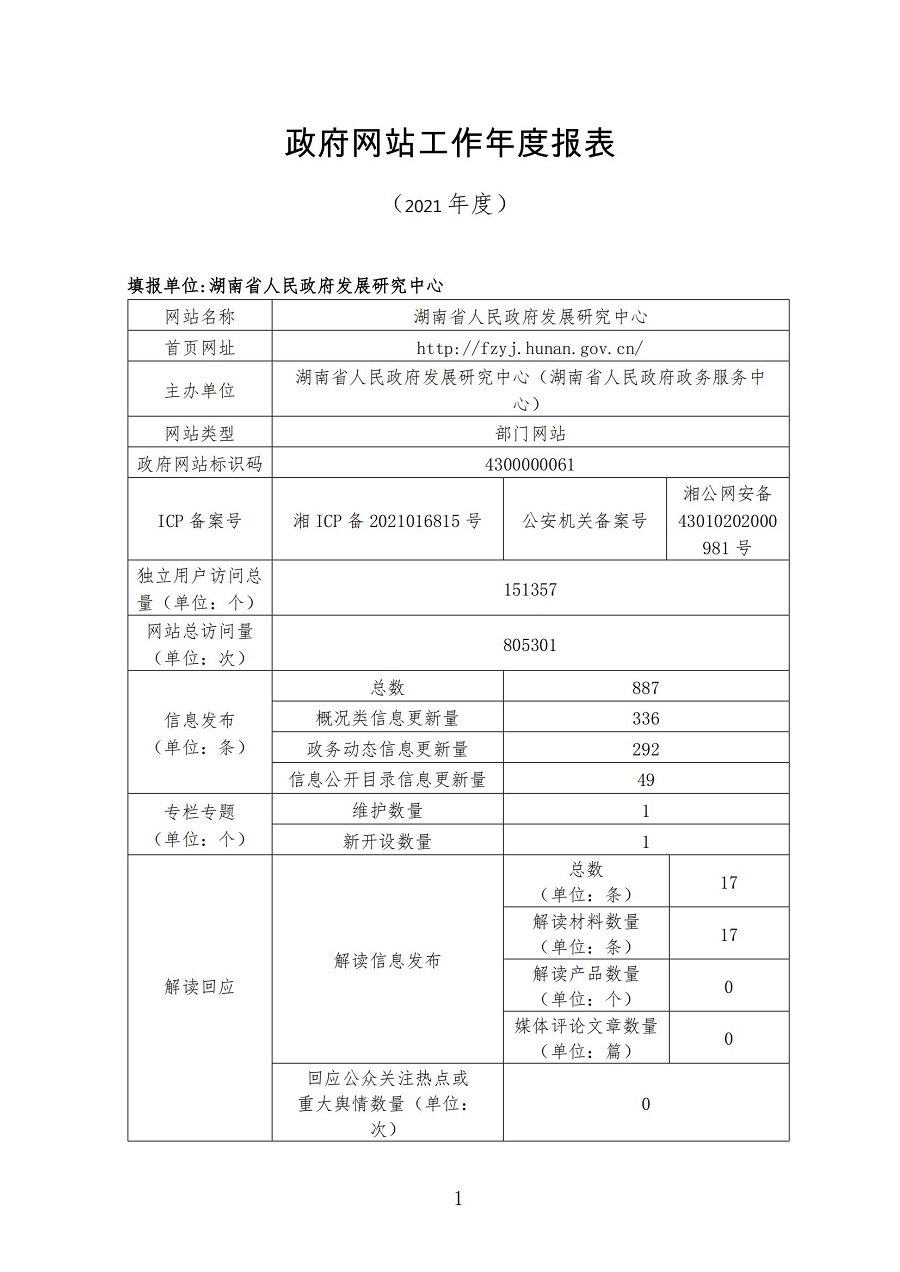 政府网站工作年度报表

（2021 年度）

填报单位:湖南省人民政府发展研究中心

| 网站名称 | 湖南省人民政府发展研究中心 | | |
|---|---|---|---|
| 首页网址 | http://fzyj.hunan.gov.cn/ | | |
| 主办单位 | 湖南省人民政府发展研究中心（湖南省人民政府政务服务中心） | | |
| 网站类型 | 部门网站 | | |
| 政府网站标识码 | 4300000061 | | |
| ICP 备案号 | 湘 ICP 备 2021016815 号 | 公安机关备案号 | 湘公网安备 43010202000981 号 |
| 独立用户访问总量（单位：个） | 151357 | | |
| 网站总访问量（单位：次） | 805301 | | |
| 信息发布（单位：条） | 总数 | 887 | |
| | 概况类信息更新量 | 336 | |
| | 政务动态信息更新量 | 292 | |
| | 信息公开目录信息更新量 | 49 | |
| 专栏专题（单位：个） | 维护数量 | 1 | |
| | 新开设数量 | 1 | |
| 解读回应 | 解读信息发布 | 总数（单位：条） | 17 |
| | | 解读材料数量（单位：条） | 17 |
| | | 解读产品数量（单位：个） | 0 |
| | | 媒体评论文章数量（单位：篇） | 0 |
| | 回应公众关注热点或重大舆情数量（单位：次） | 0 | |

1